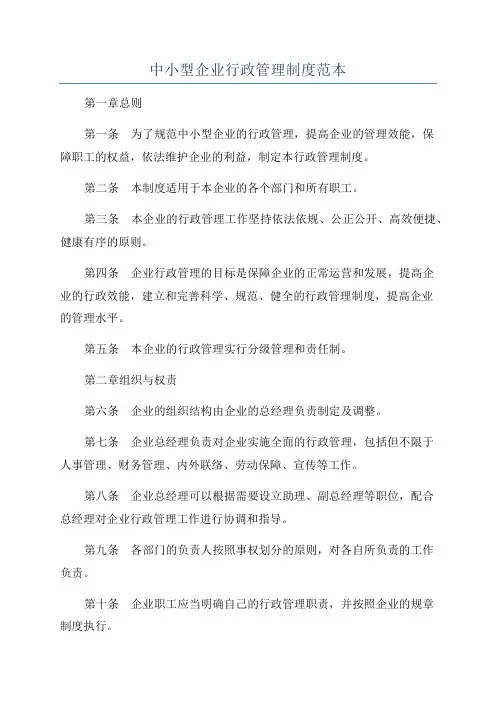 中小型企业行政管理制度范本

第一章总则

第一条　为了规范中小型企业的行政管理，提高企业的管理效能，保障职工的权益，依法维护企业的利益，制定本行政管理制度。

第二条　本制度适用于本企业的各个部门和所有职工。

第三条　本企业的行政管理工作坚持依法依规、公正公开、高效便捷、健康有序的原则。

第四条　企业行政管理的目标是保障企业的正常运营和发展，提高企业的行政效能，建立和完善科学、规范、健全的行政管理制度，提高企业的管理水平。

第五条　本企业的行政管理实行分级管理和责任制。

第二章组织与权责

第六条　企业的组织结构由企业的总经理负责制定及调整。

第七条　企业总经理负责对企业实施全面的行政管理，包括但不限于人事管理、财务管理、内外联络、劳动保障、宣传等工作。

第八条　企业总经理可以根据需要设立助理、副总经理等职位，配合总经理对企业行政管理工作进行协调和指导。

第九条　各部门的负责人按照事权划分的原则，对各自所负责的工作负责。

第十条　企业职工应当明确自己的行政管理职责，并按照企业的规章制度执行。